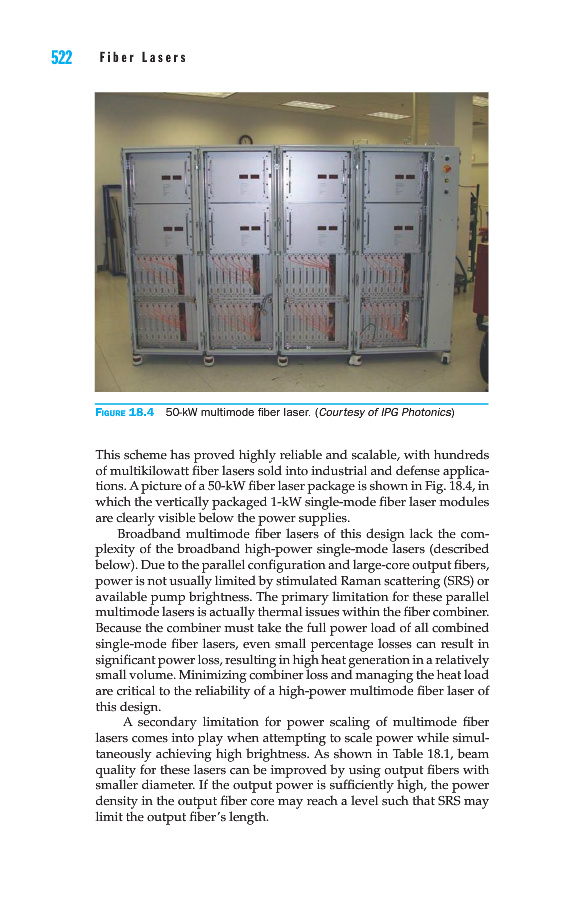 522 Fiber Lasers

FIGURE 18.4 50-kW multimode fiber laser. (Courtesy of IPG Photonics)

This scheme has proved highly reliable and scalable, with hundreds of multikilowatt fiber lasers sold into industrial and defense applications. A picture of a 50-kW fiber laser package is shown in Fig. 18.4, in which the vertically packaged 1-kW single-mode fiber laser modules are clearly visible below the power supplies.

Broadband multimode fiber lasers of this design lack the complexity of the broadband high-power single-mode lasers (described below). Due to the parallel configuration and large-core output fibers, power is not usually limited by stimulated Raman scattering (SRS) or available pump brightness. The primary limitation for these parallel multimode lasers is actually thermal issues within the fiber combiner. Because the combiner must take the full power load of all combined single-mode fiber lasers, even small percentage losses can result in significant power loss, resulting in high heat generation in a relatively small volume. Minimizing combiner loss and managing the heat load are critical to the reliability of a high-power multimode fiber laser of this design.

A secondary limitation for power scaling of multimode fiber lasers comes into play when attempting to scale power while simultaneously achieving high brightness. As shown in Table 18.1, beam quality for these lasers can be improved by using output fibers with smaller diameter. If the output power is sufficiently high, the power density in the output fiber core may reach a level such that SRS may limit the output fiber's length.